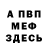 А ПВП
МЕФ
ЗДЕСЬ